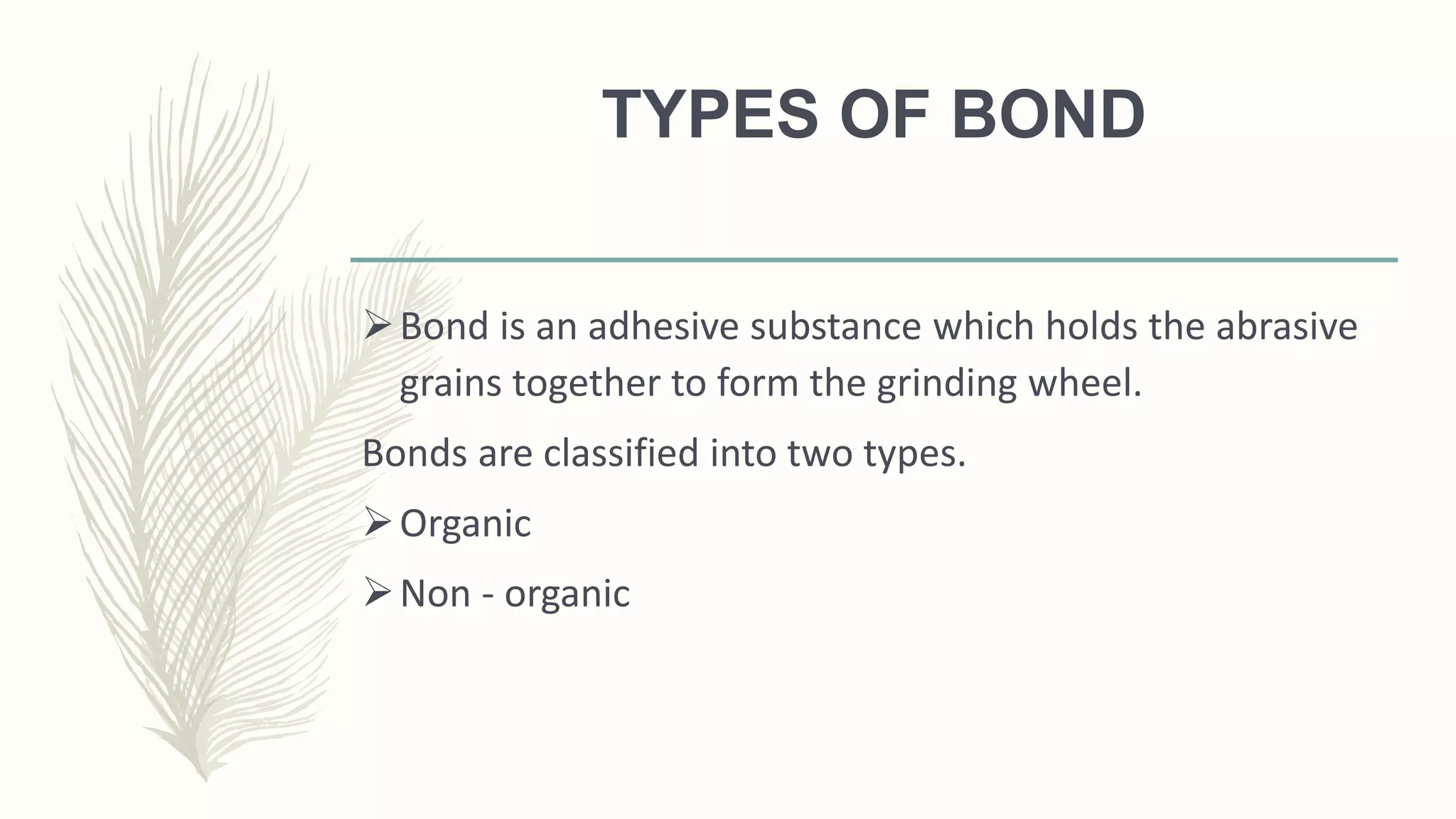 TYPES OF BOND

➢ Bond is an adhesive substance which holds the abrasive grains together to form the grinding wheel.

Bonds are classified into two types.

➢ Organic

➢ Non - organic